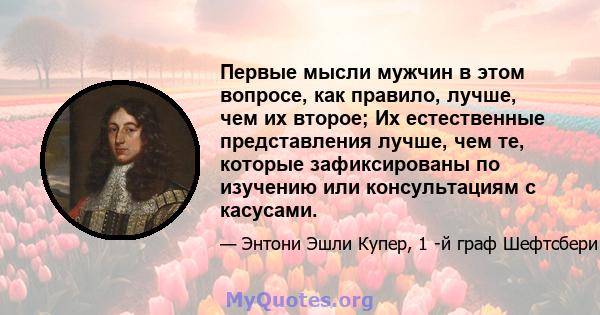 Первые мысли мужчин в этом вопросе, как правило, лучше, чем их второе; Их естественные представления лучше, чем те, которые зафиксированы по изучению или консультациям с касусами.

— Энтони Эшли Купер, 1 -й граф Шефтсбери

MyQuotes.org